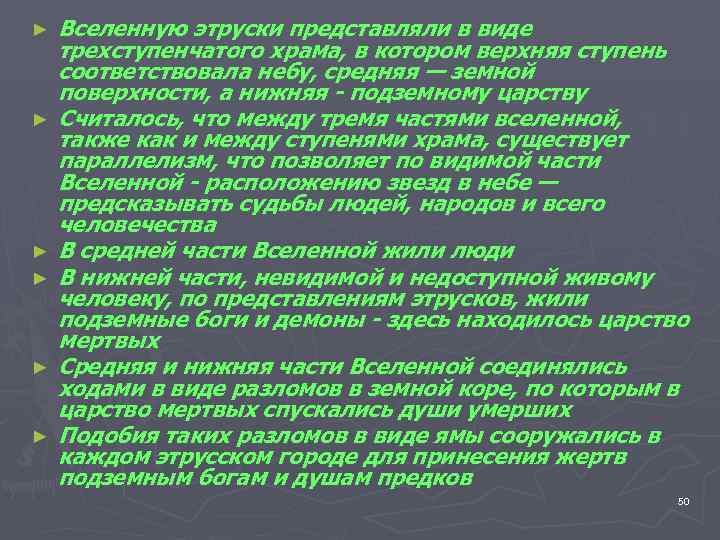 ► Вселенную этруски представляли в виде трехступенчатого храма, в котором верхняя ступень соответствовала небу, средняя — земной поверхности, а нижняя - подземному царству

► Считалось, что между тремя частями вселенной, также как и между ступенями храма, существует параллелизм, что позволяет по видимой части Вселенной - расположению звезд в небе — предсказывать судьбы людей, народов и всего человечества

► В средней части Вселенной жили люди

► В нижней части, невидимой и недоступной живому человеку, по представлениям этрусков, жили подземные боги и демоны - здесь находилось царство мертвых

► Средняя и нижняя части Вселенной соединялись ходами в виде разломов в земной коре, по которым в царство мертвых спускались души умерших

► Подобия таких разломов в виде ямы сооружались в каждом этрусском городе для принесения жертв подземным богам и душам предков

50